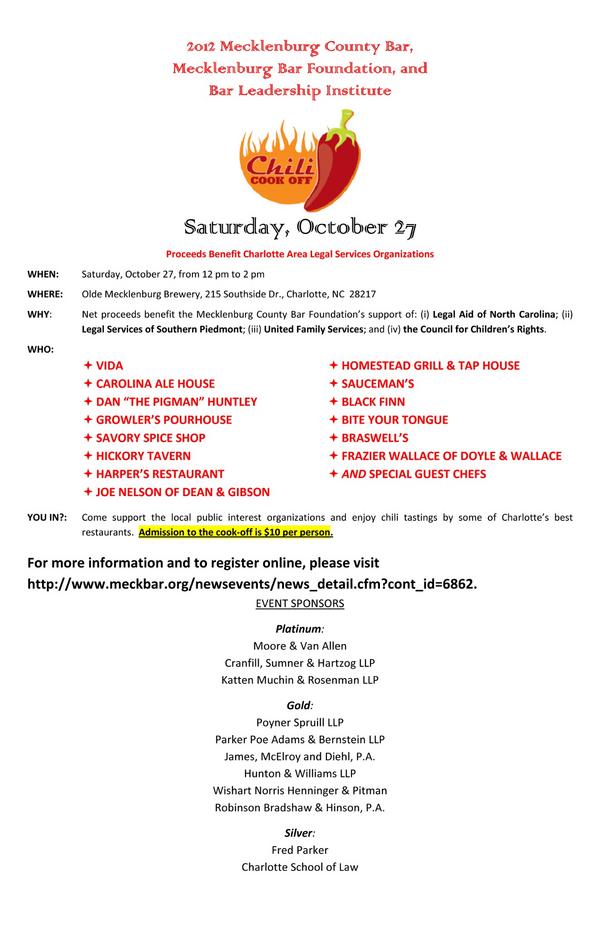 2012 Mecklenburg County Bar,
Mecklenburg Bar Foundation, and
Bar Leadership Institute

Chili
COOK OFF

Saturday, October 27

Proceeds Benefit Charlotte Area Legal Services Organizations

WHEN: Saturday, October 27, from 12 pm to 2 pm

WHERE: Olde Mecklenburg Brewery, 215 Southside Dr., Charlotte, NC 28217

WHY: Net proceeds benefit the Mecklenburg County Bar Foundation's support of: (i) Legal Aid of North Carolina; (ii) Legal Services of Southern Piedmont; (iii) United Family Services; and (iv) the Council for Children's Rights.

WHO:

✦ VIDA
✦ CAROLINA ALE HOUSE
✦ DAN "THE PIGMAN" HUNTLEY
✦ GROWLER'S POURHOUSE
✦ SAVORY SPICE SHOP
✦ HICKORY TAVERN
✦ HARPER'S RESTAURANT
✦ JOE NELSON OF DEAN & GIBSON

✦ HOMESTEAD GRILL & TAP HOUSE
✦ SAUCEMAN'S
✦ BLACK FINN
✦ BITE YOUR TONGUE
✦ BRASWELL'S
✦ FRAZIER WALLACE OF DOYLE & WALLACE
✦ AND SPECIAL GUEST CHEFS

YOU IN?: Come support the local public interest organizations and enjoy chili tastings by some of Charlotte's best restaurants. Admission to the cook-off is $10 per person.

For more information and to register online, please visit http://www.meckbar.org/newsevents/news_detail.cfm?cont_id=6862.

EVENT SPONSORS

Platinum:
Moore & Van Allen
Cranfill, Sumner & Hartzog LLP
Katten Muchin & Rosenman LLP

Gold:
Poyner Spruill LLP
Parker Poe Adams & Bernstein LLP
James, McElroy and Diehl, P.A.
Hunton & Williams LLP
Wishart Norris Henninger & Pitman
Robinson Bradshaw & Hinson, P.A.

Silver:
Fred Parker
Charlotte School of Law